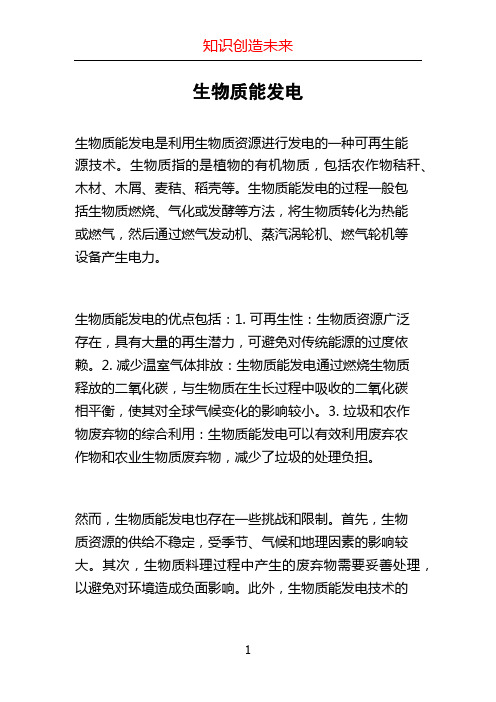 知识创造未来

生物质能发电

生物质能发电是利用生物质资源进行发电的一种可再生能源技术。生物质指的是植物的有机物质，包括农作物秸秆、木材、木屑、麦秸、稻壳等。生物质能发电的过程一般包括生物质燃烧、气化或发酵等方法，将生物质转化为热能或燃气，然后通过燃气发动机、蒸汽涡轮机、燃气轮机等设备产生电力。

生物质能发电的优点包括：1. 可再生性：生物质资源广泛存在，具有大量的再生潜力，可避免对传统能源的过度依赖。2. 减少温室气体排放：生物质能发电通过燃烧生物质释放的二氧化碳，与生物质在生长过程中吸收的二氧化碳相平衡，使其对全球气候变化的影响较小。3. 垃圾和农作物废弃物的综合利用：生物质能发电可以有效利用废弃农作物和农业生物质废弃物，减少了垃圾的处理负担。

然而，生物质能发电也存在一些挑战和限制。首先，生物质资源的供给不稳定，受季节、气候和地理因素的影响较大。其次，生物质料理过程中产生的废弃物需要妥善处理，以避免对环境造成负面影响。此外，生物质能发电技术的

1